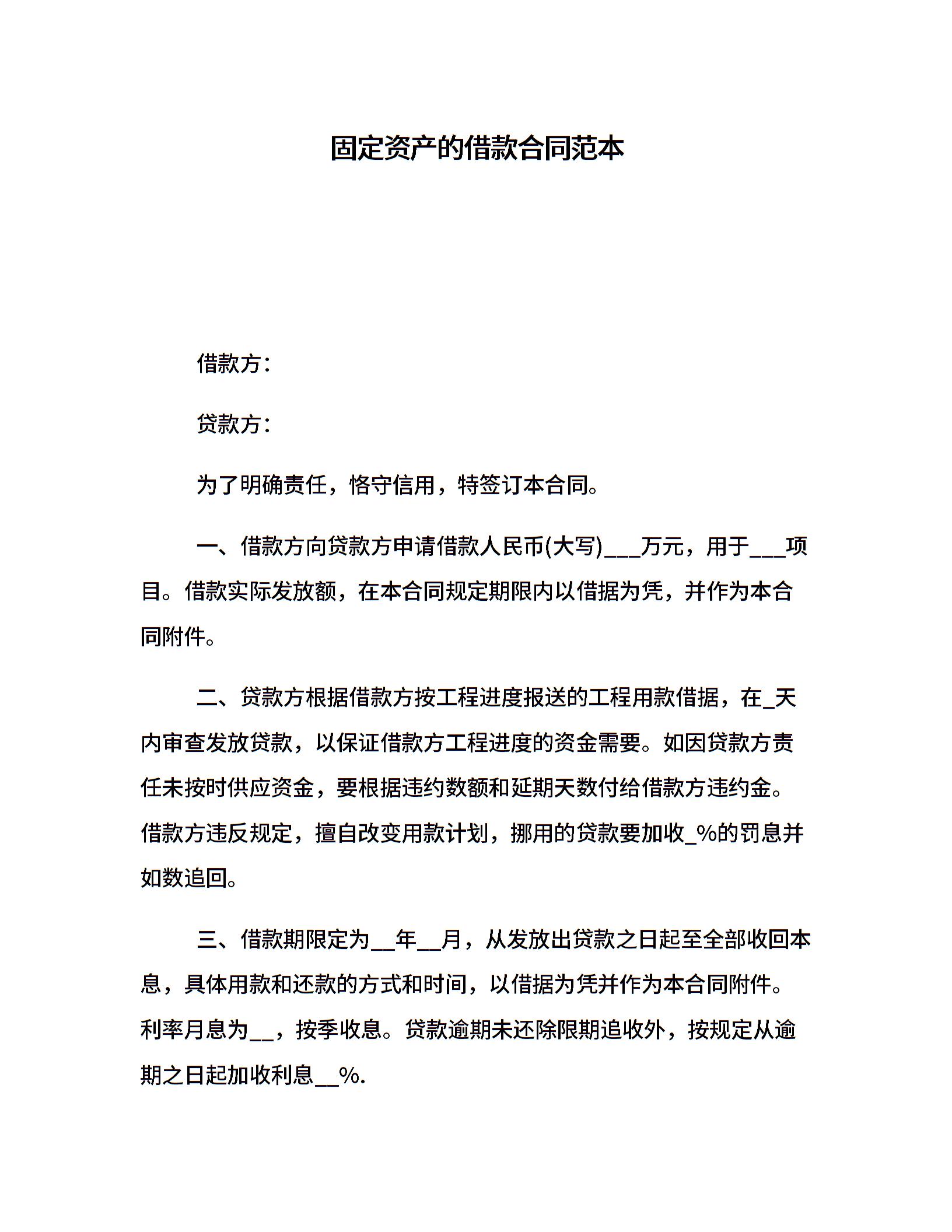 固定资产的借款合同范本

借款方：

贷款方：

为了明确责任，恪守信用，特签订本合同。

一、借款方向贷款方申请借款人民币(大写)___万元，用于___项目。借款实际发放额，在本合同规定期限内以借据为凭，并作为本合同附件。

二、贷款方根据借款方按工程进度报送的工程用款借据，在_天内审查发放贷款，以保证借款方工程进度的资金需要。如因贷款方责任未按时供应资金，要根据违约数额和延期天数付给借款方违约金。借款方违反规定，擅自改变用款计划，挪用的贷款要加收_%的罚息并如数追回。

三、借款期限定为__年__月，从发放出贷款之日起至全部收回本息，具体用款和还款的方式和时间，以借据为凭并作为本合同附件。利率月息为__，按季收息。贷款逾期未还除限期追收外，按规定从逾期之日起加收利息__%.